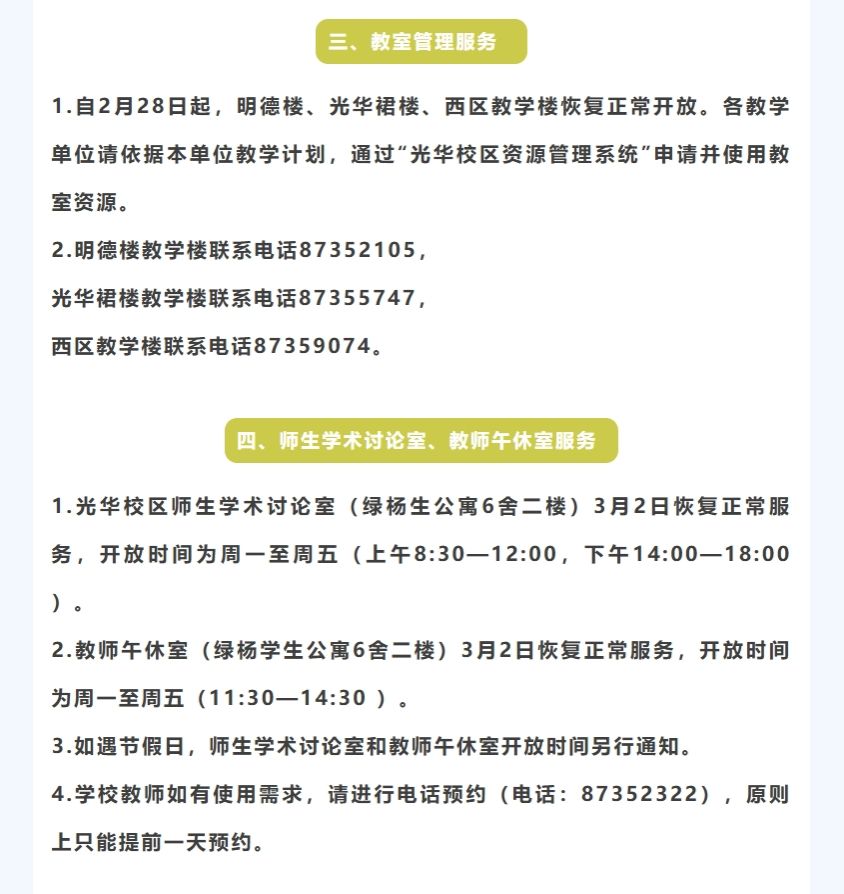 三、教室管理服务

1.自2月28日起，明德楼、光华裙楼、西区教学楼恢复正常开放。各教学单位请依据本单位教学计划，通过“光华校区资源管理系统”申请并使用教室资源。

2.明德楼教学楼联系电话87352105，
光华裙楼教学楼联系电话87355747，
西区教学楼联系电话87359074。

四、师生学术讨论室、教师午休室服务

1.光华校区师生学术讨论室（绿杨生公寓6舍二楼）3月2日恢复正常服务，开放时间为周一至周五（上午8:30—12:00，下午14:00—18:00）。

2.教师午休室（绿杨学生公寓6舍二楼）3月2日恢复正常服务，开放时间为周一至周五（11:30—14:30 ）。

3.如遇节假日，师生学术讨论室和教师午休室开放时间另行通知。

4.学校教师如有使用需求，请进行电话预约（电话：87352322），原则上只能提前一天预约。